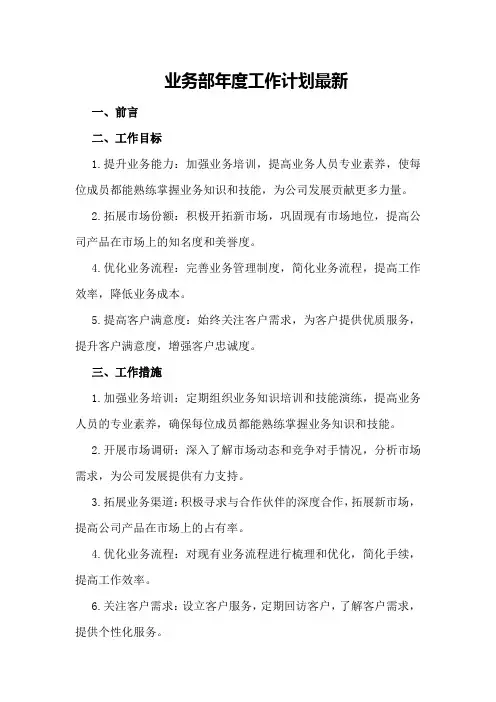 业务部年度工作计划最新

一、前言

二、工作目标

1.提升业务能力：加强业务培训，提高业务人员专业素养，使每位成员都能熟练掌握业务知识和技能，为公司发展贡献更多力量。

2.拓展市场份额：积极开拓新市场，巩固现有市场地位，提高公司产品在市场上的知名度和美誉度。

4.优化业务流程：完善业务管理制度，简化业务流程，提高工作效率，降低业务成本。

5.提高客户满意度：始终关注客户需求，为客户提供优质服务，提升客户满意度，增强客户忠诚度。

三、工作措施

1.加强业务培训：定期组织业务知识培训和技能演练，提高业务人员的专业素养，确保每位成员都能熟练掌握业务知识和技能。

2.开展市场调研：深入了解市场动态和竞争对手情况，分析市场需求，为公司发展提供有力支持。

3.拓展业务渠道：积极寻求与合作伙伴的深度合作，拓展新市场，提高公司产品在市场上的占有率。

4.优化业务流程：对现有业务流程进行梳理和优化，简化手续，提高工作效率。

6.关注客户需求：设立客户服务，定期回访客户，了解客户需求，提供个性化服务。